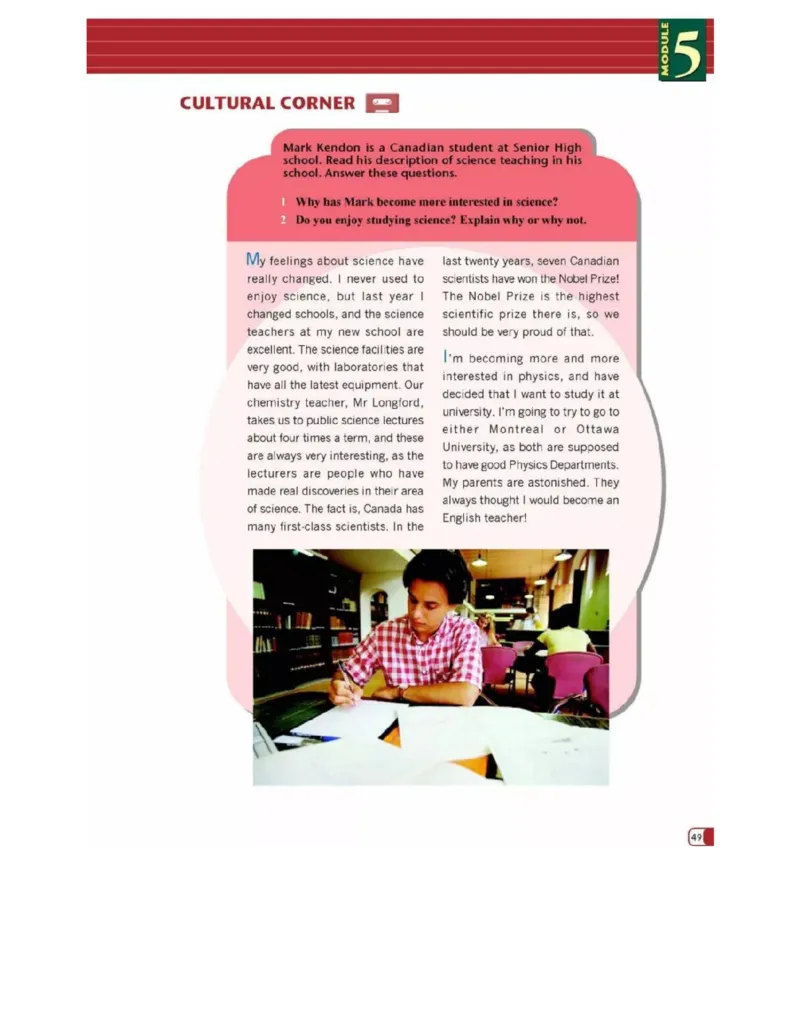 MODULE 5

CULTURAL CORNER

Mark Kendon is a Canadian student at Senior High school. Read his description of science teaching in his school. Answer these questions.

1 Why has Mark become more interested in science?

2 Do you enjoy studying science? Explain why or why not.

My feelings about science have really changed. I never used to enjoy science, but last year I changed schools, and the science teachers at my new school are excellent. The science facilities are very good, with laboratories that have all the latest equipment. Our chemistry teacher, Mr Longford, takes us to public science lectures about four times a term, and these are always very interesting, as the lecturers are people who have made real discoveries in their area of science. The fact is, Canada has many first-class scientists. In the last twenty years, seven Canadian scientists have won the Nobel Prize! The Nobel Prize is the highest scientific prize there is, so we should be very proud of that.

I'm becoming more and more interested in physics, and have decided that I want to study it at university. I'm going to try to go to either Montreal or Ottawa University, as both are supposed to have good Physics Departments. My parents are astonished. They always thought I would become an English teacher!

49